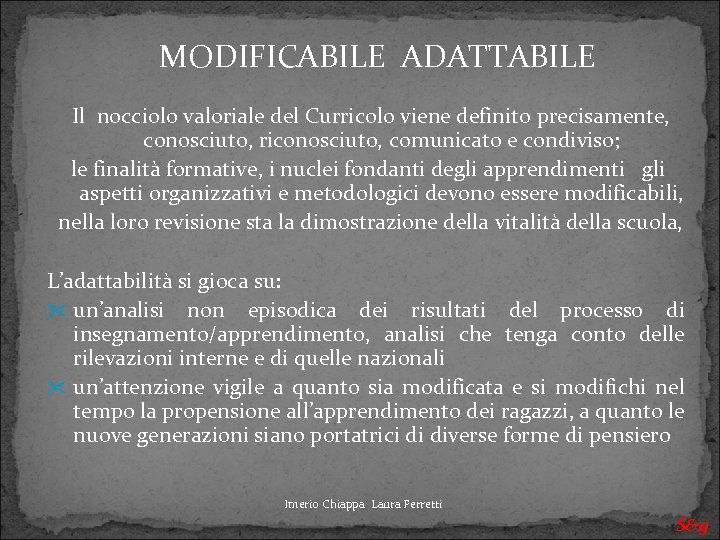 MODIFICABILE ADATTABILE

Il nocciolo valoriale del Curricolo viene definito precisamente, conosciuto, riconosciuto, comunicato e condiviso;
le finalità formative, i nuclei fondanti degli apprendimenti gli aspetti organizzativi e metodologici devono essere modificabili,
nella loro revisione sta la dimostrazione della vitalità della scuola,

L'adattabilità si gioca su:
un'analisi non episodica dei risultati del processo di insegnamento/apprendimento, analisi che tenga conto delle rilevazioni interne e di quelle nazionali
un'attenzione vigile a quanto sia modificata e si modifichi nel tempo la propensione all'apprendimento dei ragazzi, a quanto le nuove generazioni siano portatrici di diverse forme di pensiero

Imerio Chiappa Laura Perretti

S&g